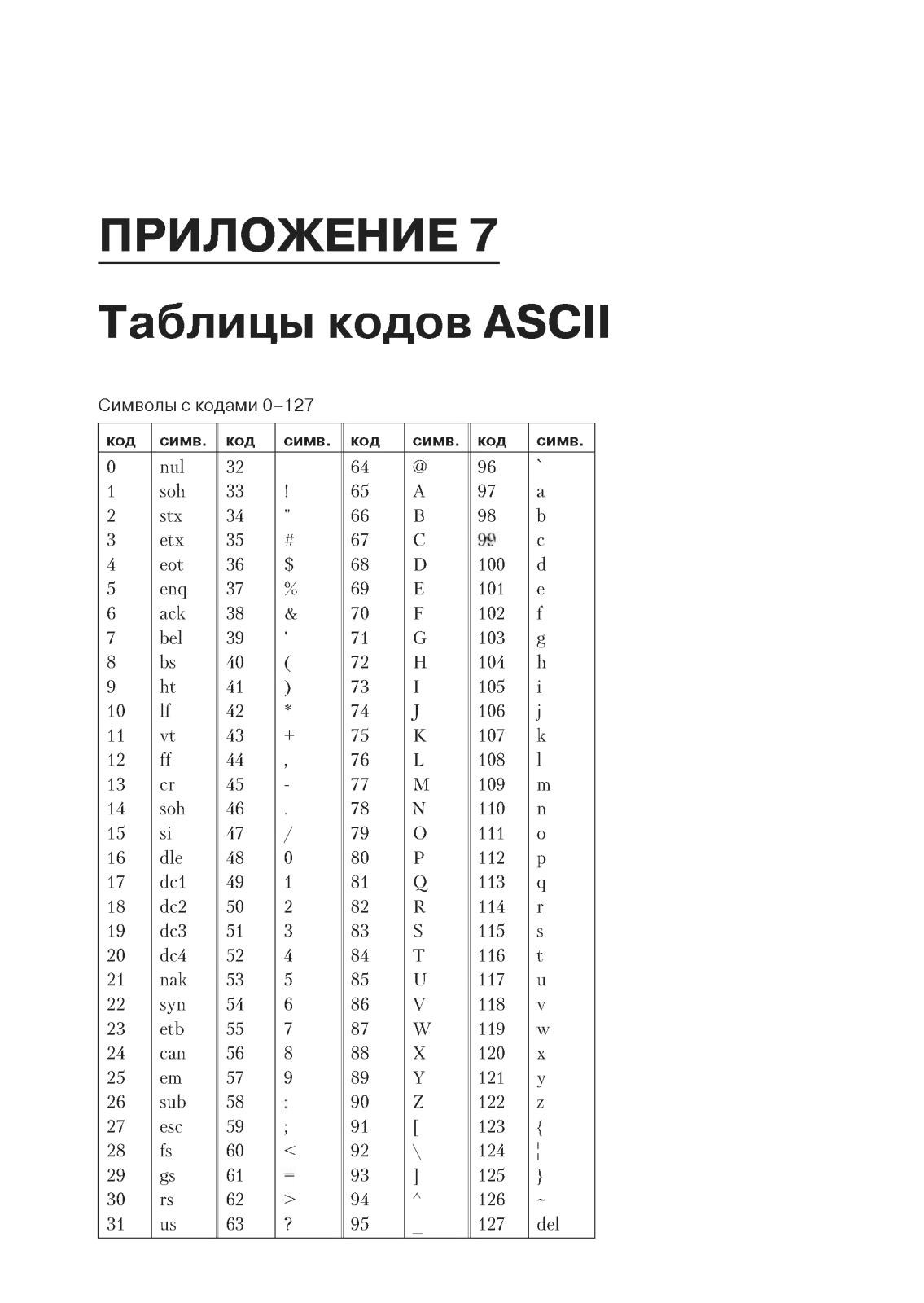 ПРИЛОЖЕНИЕ 7

Таблицы кодов ASCII

Символы с кодами 0–127

| код | симв. | код | симв. | код | симв. | код | симв. |
|---|---|---|---|---|---|---|---|
| 0 | nul | 32 | | 64 | @ | 96 | ` |
| 1 | soh | 33 | ! | 65 | A | 97 | a |
| 2 | stx | 34 | " | 66 | B | 98 | b |
| 3 | etx | 35 | # | 67 | C | 99 | c |
| 4 | eot | 36 | $ | 68 | D | 100 | d |
| 5 | enq | 37 | % | 69 | E | 101 | e |
| 6 | ack | 38 | & | 70 | F | 102 | f |
| 7 | bel | 39 | ' | 71 | G | 103 | g |
| 8 | bs | 40 | ( | 72 | H | 104 | h |
| 9 | ht | 41 | ) | 73 | I | 105 | i |
| 10 | lf | 42 | * | 74 | J | 106 | j |
| 11 | vt | 43 | + | 75 | K | 107 | k |
| 12 | ff | 44 | , | 76 | L | 108 | l |
| 13 | cr | 45 | - | 77 | M | 109 | m |
| 14 | soh | 46 | . | 78 | N | 110 | n |
| 15 | si | 47 | / | 79 | O | 111 | o |
| 16 | dle | 48 | 0 | 80 | P | 112 | p |
| 17 | dc1 | 49 | 1 | 81 | Q | 113 | q |
| 18 | dc2 | 50 | 2 | 82 | R | 114 | r |
| 19 | dc3 | 51 | 3 | 83 | S | 115 | s |
| 20 | dc4 | 52 | 4 | 84 | T | 116 | t |
| 21 | nak | 53 | 5 | 85 | U | 117 | u |
| 22 | syn | 54 | 6 | 86 | V | 118 | v |
| 23 | etb | 55 | 7 | 87 | W | 119 | w |
| 24 | can | 56 | 8 | 88 | X | 120 | x |
| 25 | em | 57 | 9 | 89 | Y | 121 | y |
| 26 | sub | 58 | : | 90 | Z | 122 | z |
| 27 | esc | 59 | ; | 91 | [ | 123 | { |
| 28 | fs | 60 | < | 92 | \ | 124 | ¦ |
| 29 | gs | 61 | = | 93 | ] | 125 | } |
| 30 | rs | 62 | > | 94 | ^ | 126 | ~ |
| 31 | us | 63 | ? | 95 | _ | 127 | del |